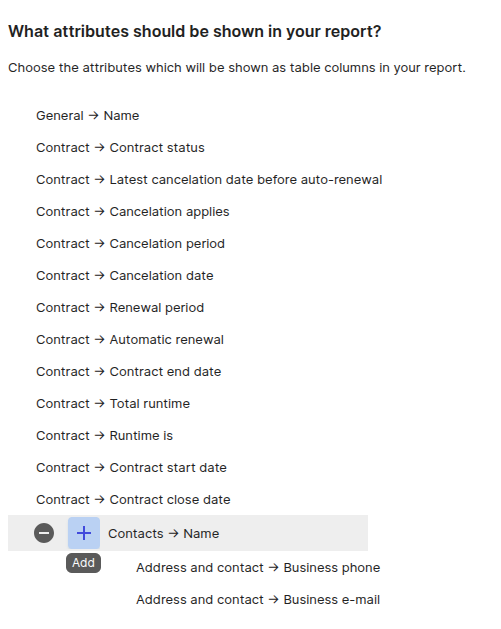 What attributes should be shown in your report?

Choose the attributes which will be shown as table columns in your report.

General → Name

Contract → Contract status

Contract → Latest cancelation date before auto-renewal

Contract → Cancelation applies

Contract → Cancelation period

Contract → Cancelation date

Contract → Renewal period

Contract → Automatic renewal

Contract → Contract end date

Contract → Total runtime

Contract → Runtime is

Contract → Contract start date

Contract → Contract close date

Contacts → Name

Add

Address and contact → Business phone

Address and contact → Business e-mail